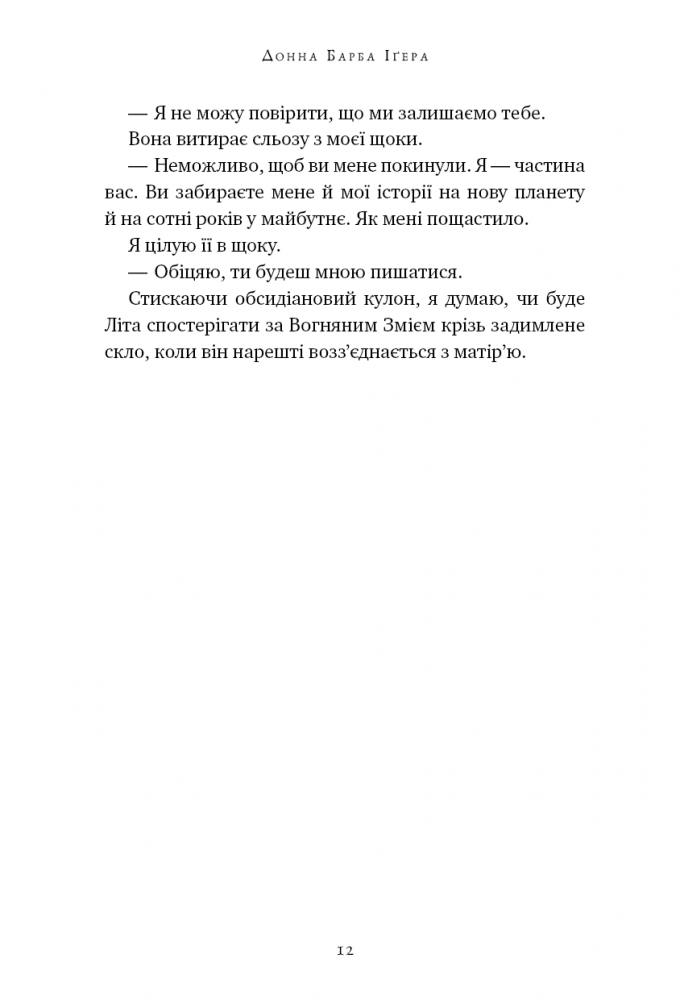 Донна Барба Іґера

— Я не можу повірити, що ми залишаємо тебе.

Вона витирає сльозу з моєї щоки.

— Неможливо, щоб ви мене покинули. Я — частина вас. Ви забираєте мене й мої історії на нову планету й на сотні років у майбутнє. Як мені пощастило.

Я цілую її в щоку.

— Обіцяю, ти будеш мною пишатися.

Стискаючи обсидіановий кулон, я думаю, чи буде Літа спостерігати за Вогняним Змієм крізь задимлене скло, коли він нарешті возз'єднається з матір'ю.

12